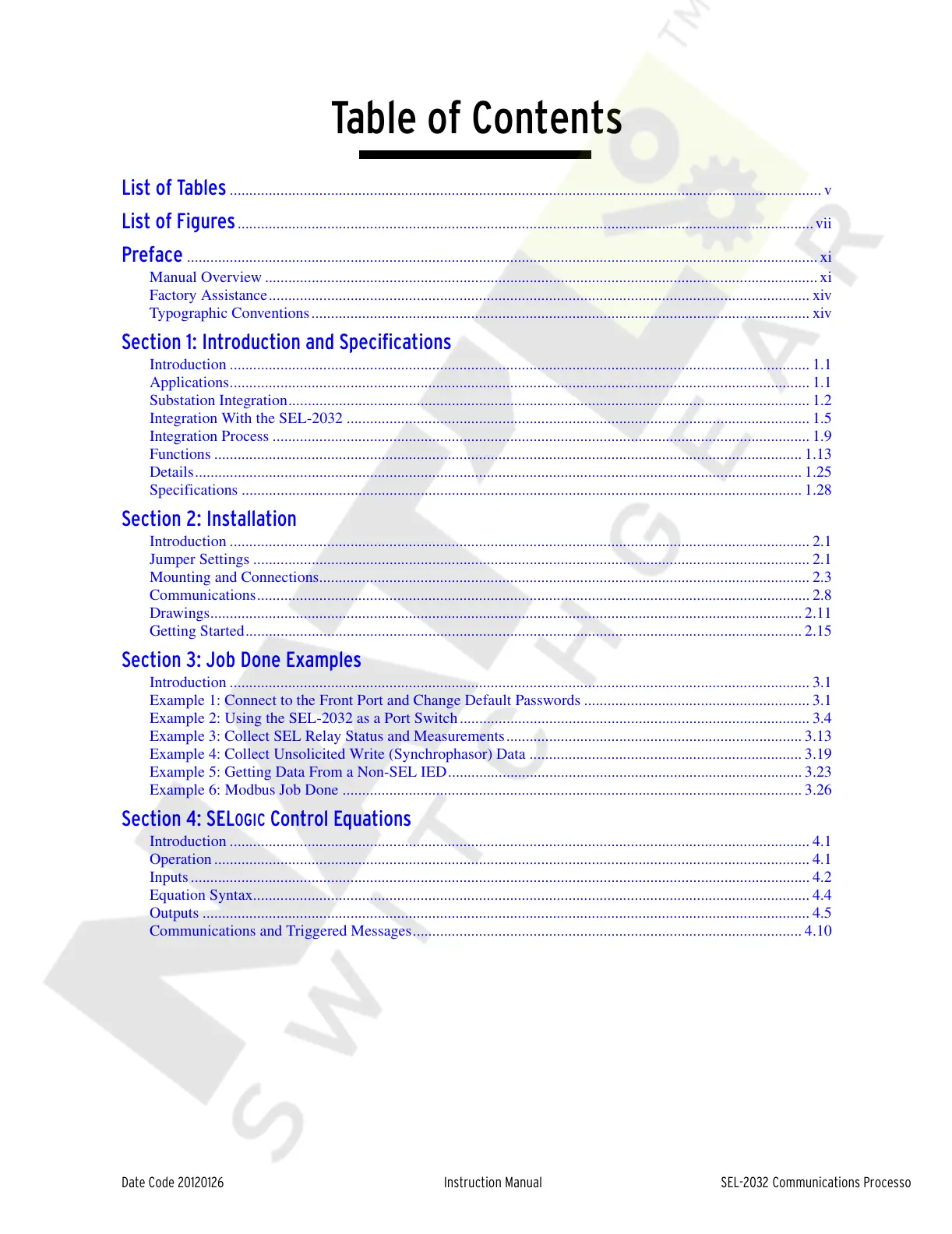 Table of Contents

List of Tables ........ v

List of Figures ........ vii

Preface ........ xi
Manual Overview ........ xi
Factory Assistance ........ xiv
Typographic Conventions ........ xiv

Section 1: Introduction and Specifications
Introduction ........ 1.1
Applications ........ 1.1
Substation Integration ........ 1.2
Integration With the SEL-2032 ........ 1.5
Integration Process ........ 1.9
Functions ........ 1.13
Details ........ 1.25
Specifications ........ 1.28

Section 2: Installation
Introduction ........ 2.1
Jumper Settings ........ 2.1
Mounting and Connections ........ 2.3
Communications ........ 2.8
Drawings ........ 2.11
Getting Started ........ 2.15

Section 3: Job Done Examples
Introduction ........ 3.1
Example 1: Connect to the Front Port and Change Default Passwords ........ 3.1
Example 2: Using the SEL-2032 as a Port Switch ........ 3.4
Example 3: Collect SEL Relay Status and Measurements ........ 3.13
Example 4: Collect Unsolicited Write (Synchrophasor) Data ........ 3.19
Example 5: Getting Data From a Non-SEL IED ........ 3.23
Example 6: Modbus Job Done ........ 3.26

Section 4: SELOGIC Control Equations
Introduction ........ 4.1
Operation ........ 4.1
Inputs ........ 4.2
Equation Syntax ........ 4.4
Outputs ........ 4.5
Communications and Triggered Messages ........ 4.10

Date Code 20120126 Instruction Manual SEL-2032 Communications Processo